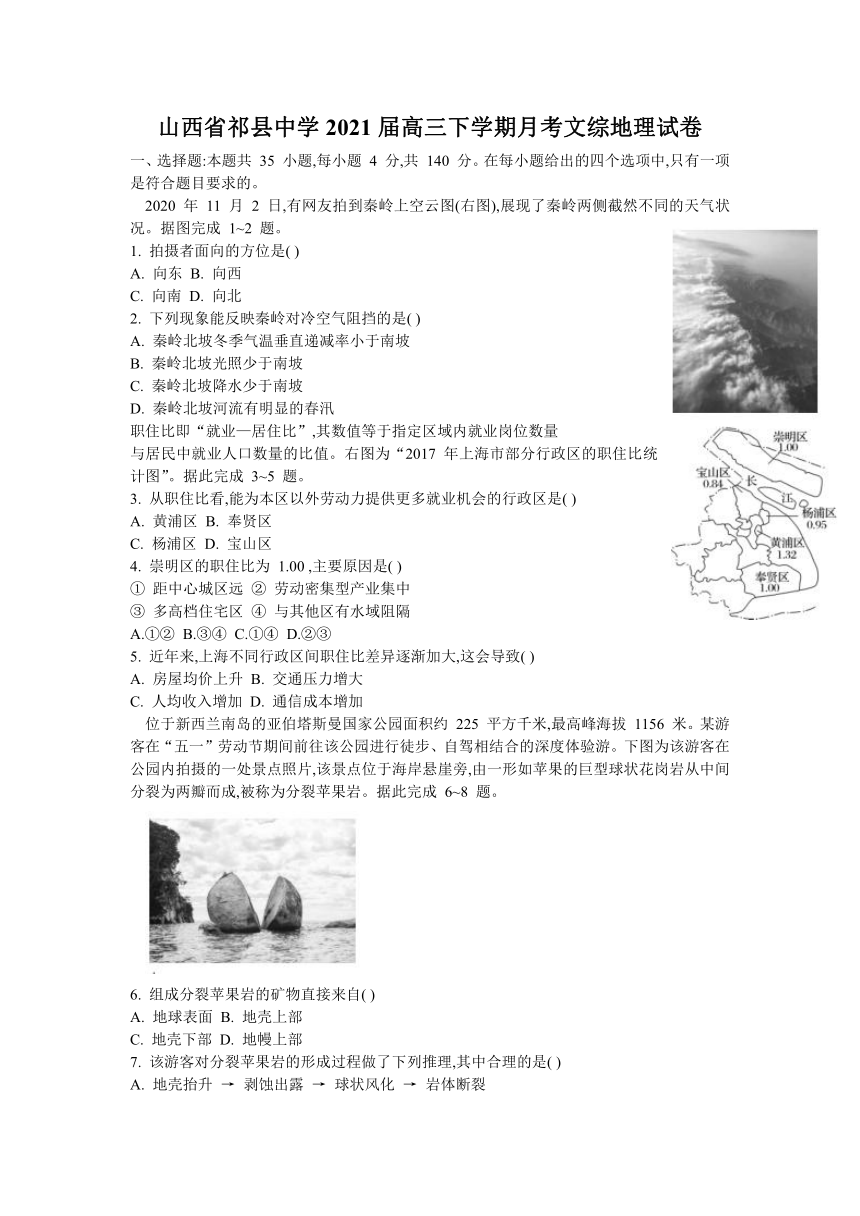 山西省祁县中学 2021 届高三下学期月考文综地理试卷

一、选择题:本题共 35 小题,每小题 4 分,共 140 分。在每小题给出的四个选项中,只有一项是符合题目要求的。

2020 年 11 月 2 日,有网友拍到秦岭上空云图(右图),展现了秦岭两侧截然不同的天气状况。据图完成 1~2 题。

1. 拍摄者面向的方位是( )
A. 向东 B. 向西
C. 向南 D. 向北

2. 下列现象能反映秦岭对冷空气阻挡的是( )
A. 秦岭北坡冬季气温垂直递减率小于南坡
B. 秦岭北坡光照少于南坡
C. 秦岭北坡降水少于南坡
D. 秦岭北坡河流有明显的春汛

职住比即“就业—居住比”,其数值等于指定区域内就业岗位数量与居民中就业人口数量的比值。右图为“2017 年上海市部分行政区的职住比统计图”。据此完成 3~5 题。

崇明区 1.00
宝山区 0.84
长
江
杨浦区 0.95
黄浦区 1.32
奉贤区 1.00

3. 从职住比看,能为本区以外劳动力提供更多就业机会的行政区是( )
A. 黄浦区 B. 奉贤区
C. 杨浦区 D. 宝山区

4. 崇明区的职住比为 1.00 ,主要原因是( )
① 距中心城区远 ② 劳动密集型产业集中
③ 多高档住宅区 ④ 与其他区有水域阻隔
A.①② B.③④ C.①④ D.②③

5. 近年来,上海不同行政区间职住比差异逐渐加大,这会导致( )
A. 房屋均价上升 B. 交通压力增大
C. 人均收入增加 D. 通信成本增加

位于新西兰南岛的亚伯塔斯曼国家公园面积约 225 平方千米,最高峰海拔 1156 米。某游客在“五一”劳动节期间前往该公园进行徒步、自驾相结合的深度体验游。下图为该游客在公园内拍摄的一处景点照片,该景点位于海岸悬崖旁,由一形如苹果的巨型球状花岗岩从中间分裂为两瓣而成,被称为分裂苹果岩。据此完成 6~8 题。

6. 组成分裂苹果岩的矿物直接来自( )
A. 地球表面 B. 地壳上部
C. 地壳下部 D. 地幔上部

7. 该游客对分裂苹果岩的形成过程做了下列推理,其中合理的是( )
A. 地壳抬升 → 剥蚀出露 → 球状风化 → 岩体断裂